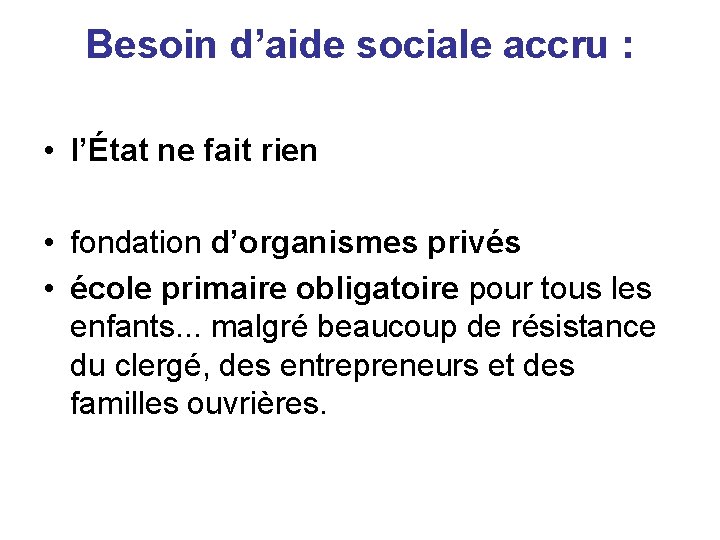 Besoin d'aide sociale accru :

• l'État ne fait rien

• fondation d'organismes privés
• école primaire obligatoire pour tous les enfants... malgré beaucoup de résistance du clergé, des entrepreneurs et des familles ouvrières.